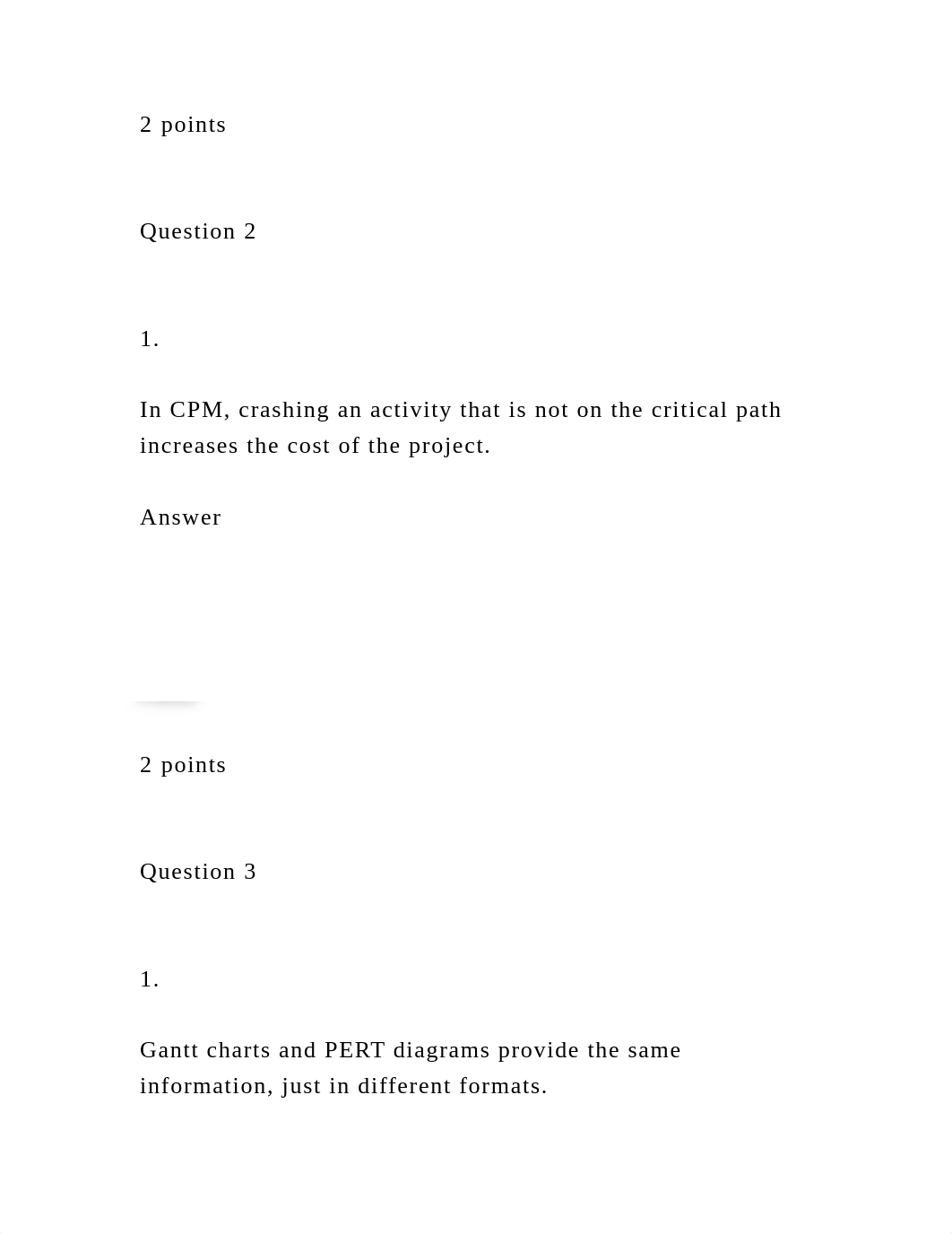 2 points

Question 2

1.

In CPM, crashing an activity that is not on the critical path increases the cost of the project.

Answer

2 points

Question 3

1.

Gantt charts and PERT diagrams provide the same information, just in different formats.